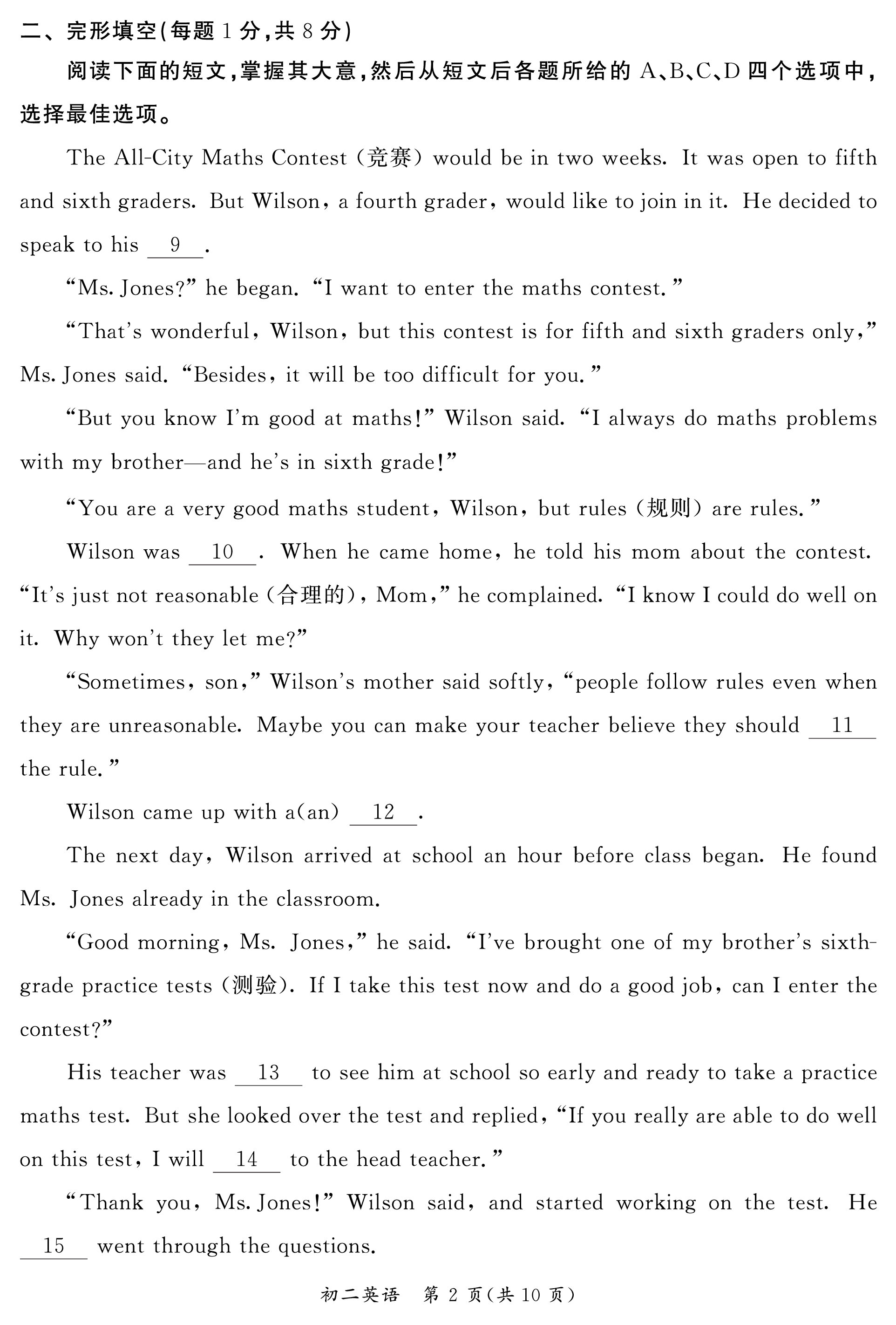 二、完形填空(每题 1 分,共 8 分)

阅读下面的短文,掌握其大意,然后从短文后各题所给的 A、B、C、D 四个选项中,选择最佳选项。

The All-City Maths Contest (竞赛) would be in two weeks. It was open to fifth and sixth graders. But Wilson, a fourth grader, would like to join in it. He decided to speak to his __9__.

"Ms. Jones?" he began. "I want to enter the maths contest."

"That's wonderful, Wilson, but this contest is for fifth and sixth graders only," Ms. Jones said. "Besides, it will be too difficult for you."

"But you know I'm good at maths!" Wilson said. "I always do maths problems with my brother—and he's in sixth grade!"

"You are a very good maths student, Wilson, but rules (规则) are rules."

Wilson was __10__. When he came home, he told his mom about the contest. "It's just not reasonable (合理的), Mom," he complained. "I know I could do well on it. Why won't they let me?"

"Sometimes, son," Wilson's mother said softly, "people follow rules even when they are unreasonable. Maybe you can make your teacher believe they should __11__ the rule."

Wilson came up with a(an) __12__.

The next day, Wilson arrived at school an hour before class began. He found Ms. Jones already in the classroom.

"Good morning, Ms. Jones," he said. "I've brought one of my brother's sixth-grade practice tests (测验). If I take this test now and do a good job, can I enter the contest?"

His teacher was __13__ to see him at school so early and ready to take a practice maths test. But she looked over the test and replied, "If you really are able to do well on this test, I will __14__ to the head teacher."

"Thank you, Ms. Jones!" Wilson said, and started working on the test. He __15__ went through the questions.

初二英语 第 2 页(共 10 页)